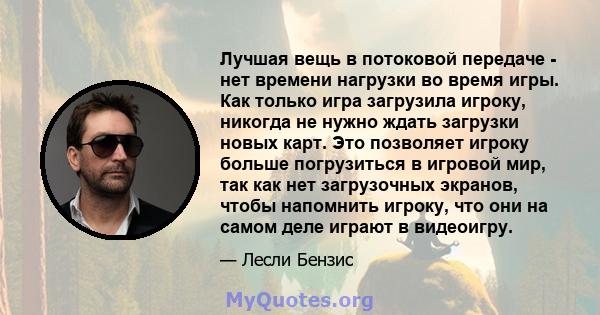 Лучшая вещь в потоковой передаче - нет времени нагрузки во время игры. Как только игра загрузила игроку, никогда не нужно ждать загрузки новых карт. Это позволяет игроку больше погрузиться в игровой мир, так как нет загрузочных экранов, чтобы напомнить игроку, что они на самом деле играют в видеоигру.

— Лесли Бензис

MyQuotes.org